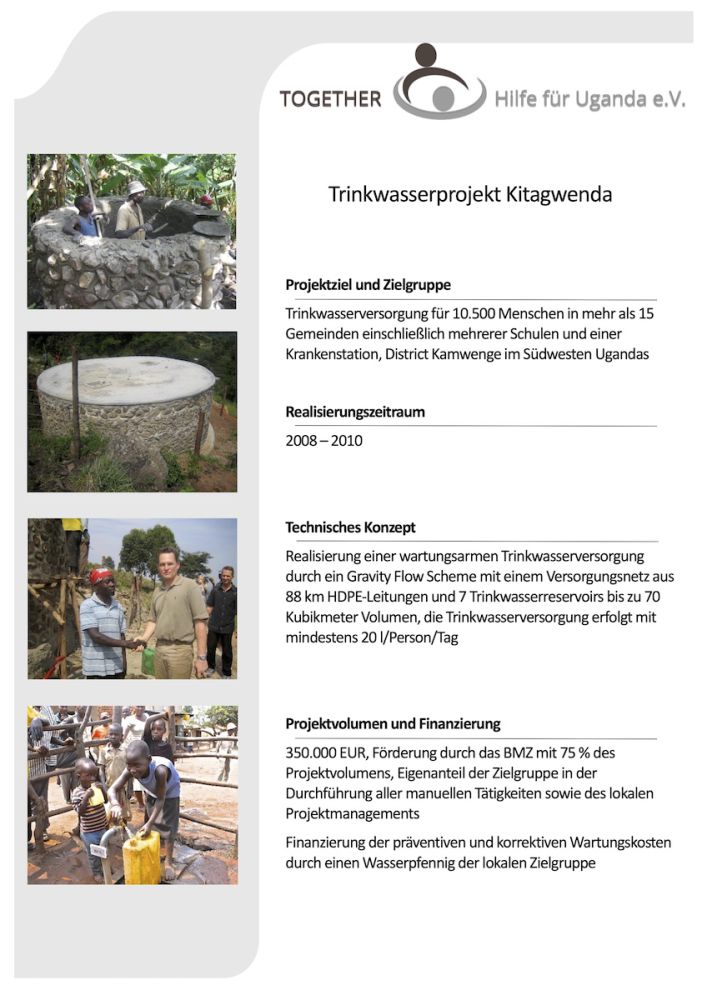 TOGETHER Hilfe für Uganda e.V.

Trinkwasserprojekt Kitagwenda

Projektziel und Zielgruppe

Trinkwasserversorgung für 10.500 Menschen in mehr als 15 Gemeinden einschließlich mehrerer Schulen und einer Krankenstation, District Kamwenge im Südwesten Ugandas

Realisierungszeitraum

2008 – 2010

Technisches Konzept

Realisierung einer wartungsarmen Trinkwasserversorgung durch ein Gravity Flow Scheme mit einem Versorgungsnetz aus 88 km HDPE-Leitungen und 7 Trinkwasserreservoirs bis zu 70 Kubikmeter Volumen, die Trinkwasserversorgung erfolgt mit mindestens 20 l/Person/Tag

Projektvolumen und Finanzierung

350.000 EUR, Förderung durch das BMZ mit 75 % des Projektvolumens, Eigenanteil der Zielgruppe in der Durchführung aller manuellen Tätigkeiten sowie des lokalen Projektmanagements

Finanzierung der präventiven und korrektiven Wartungskosten durch einen Wasserpfennig der lokalen Zielgruppe